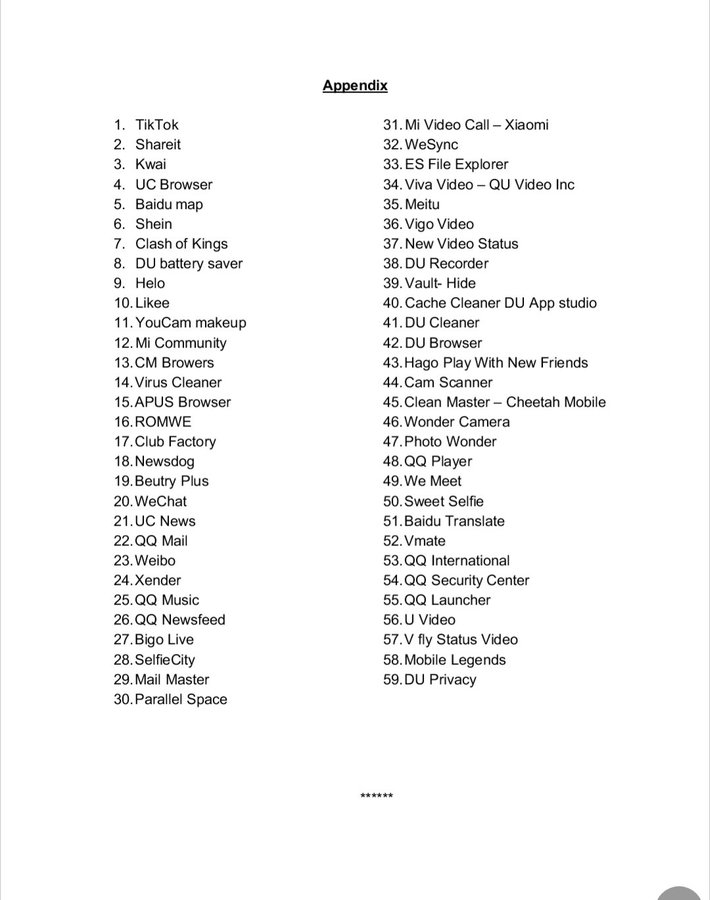 Appendix

1. TikTok
2. Shareit
3. Kwai
4. UC Browser
5. Baidu map
6. Shein
7. Clash of Kings
8. DU battery saver
9. Helo
10. Likee
11. YouCam makeup
12. Mi Community
13. CM Browers
14. Virus Cleaner
15. APUS Browser
16. ROMWE
17. Club Factory
18. Newsdog
19. Beutry Plus
20. WeChat
21. UC News
22. QQ Mail
23. Weibo
24. Xender
25. QQ Music
26. QQ Newsfeed
27. Bigo Live
28. SelfieCity
29. Mail Master
30. Parallel Space

31. Mi Video Call – Xiaomi
32. WeSync
33. ES File Explorer
34. Viva Video – QU Video Inc
35. Meitu
36. Vigo Video
37. New Video Status
38. DU Recorder
39. Vault- Hide
40. Cache Cleaner DU App studio
41. DU Cleaner
42. DU Browser
43. Hago Play With New Friends
44. Cam Scanner
45. Clean Master – Cheetah Mobile
46. Wonder Camera
47. Photo Wonder
48. QQ Player
49. We Meet
50. Sweet Selfie
51. Baidu Translate
52. Vmate
53. QQ International
54. QQ Security Center
55. QQ Launcher
56. U Video
57. V fly Status Video
58. Mobile Legends
59. DU Privacy

******